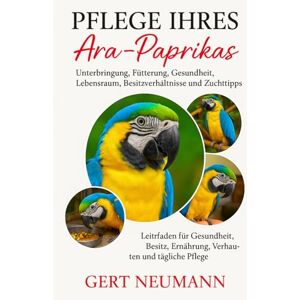 PFLEGE IHRES
Ara-Paprikas

Unterbringung, Fütterung, Gesundheit, Lebensraum, Besitzverhältnisse und Zuchttipps

Leitrfaden für Gesundheit, Besitz, Ernährung, Verhauten und tägliche Pflege

GERT NEUMANN